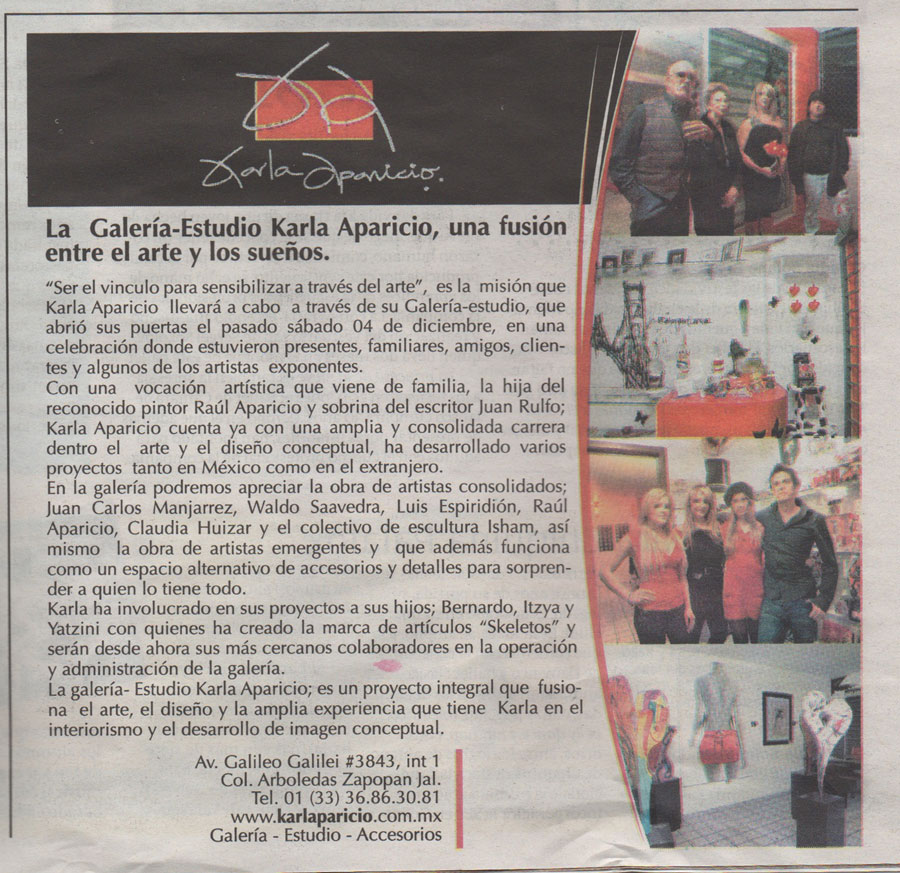 Karla Aparicio.

La Galería-Estudio Karla Aparicio, una fusión entre el arte y los sueños.

"Ser el vinculo para sensibilizar a través del arte", es la misión que Karla Aparicio llevará a cabo a través de su Galería-estudio, que abrió sus puertas el pasado sábado 04 de diciembre, en una celebración donde estuvieron presentes, familiares, amigos, clientes y algunos de los artistas exponentes.
Con una vocación artística que viene de familia, la hija del reconocido pintor Raúl Aparicio y sobrina del escritor Juan Rulfo; Karla Aparicio cuenta ya con una amplia y consolidada carrera dentro el arte y el diseño conceptual, ha desarrollado varios proyectos tanto en México como en el extranjero.
En la galería podremos apreciar la obra de artistas consolidados; Juan Carlos Manjarrez, Waldo Saavedra, Luis Espiridión, Raúl Aparicio, Claudia Huizar y el colectivo de escultura Isham, así mismo la obra de artistas emergentes y que además funciona como un espacio alternativo de accesorios y detalles para sorprender a quien lo tiene todo.
Karla ha involucrado en sus proyectos a sus hijos; Bernardo, Itzya y Yatzini con quienes ha creado la marca de artículos "Skeletos" y serán desde ahora sus más cercanos colaboradores en la operación y administración de la galería.
La galería- Estudio Karla Aparicio; es un proyecto integral que fusiona el arte, el diseño y la amplia experiencia que tiene Karla en el interiorismo y el desarrollo de imagen conceptual.

Av. Galileo Galilei #3843, int 1
Col. Arboledas Zapopan Jal.
Tel. 01 (33) 36.86.30.81
www.karlaparicio.com.mx
Galería - Estudio - Accesorios